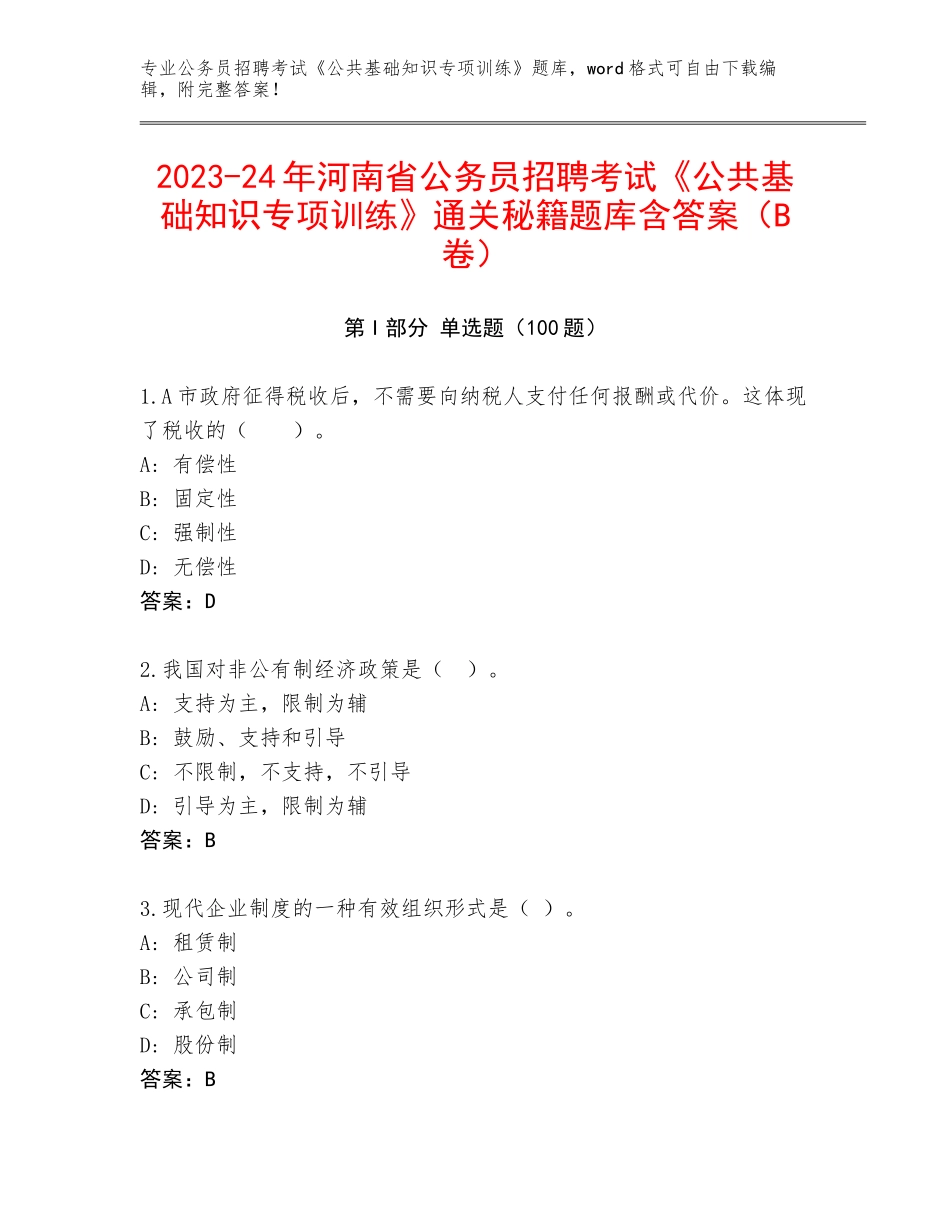 专业公务员招聘考试《公共基础知识专项训练》题库，word格式可自由下载编辑，附完整答案！

2023-24年河南省公务员招聘考试《公共基础知识专项训练》通关秘籍题库含答案（B卷）

第Ⅰ部分 单选题（100题）

1.A市政府征得税收后，不需要向纳税人支付任何报酬或代价。这体现了税收的（　　）。
A：有偿性
B：固定性
C：强制性
D：无偿性
答案：D

2.我国对非公有制经济政策是（　）。
A：支持为主，限制为辅
B：鼓励、支持和引导
C：不限制，不支持，不引导
D：引导为主，限制为辅
答案：B

3.现代企业制度的一种有效组织形式是（ ）。
A：租赁制
B：公司制
C：承包制
D：股份制
答案：B